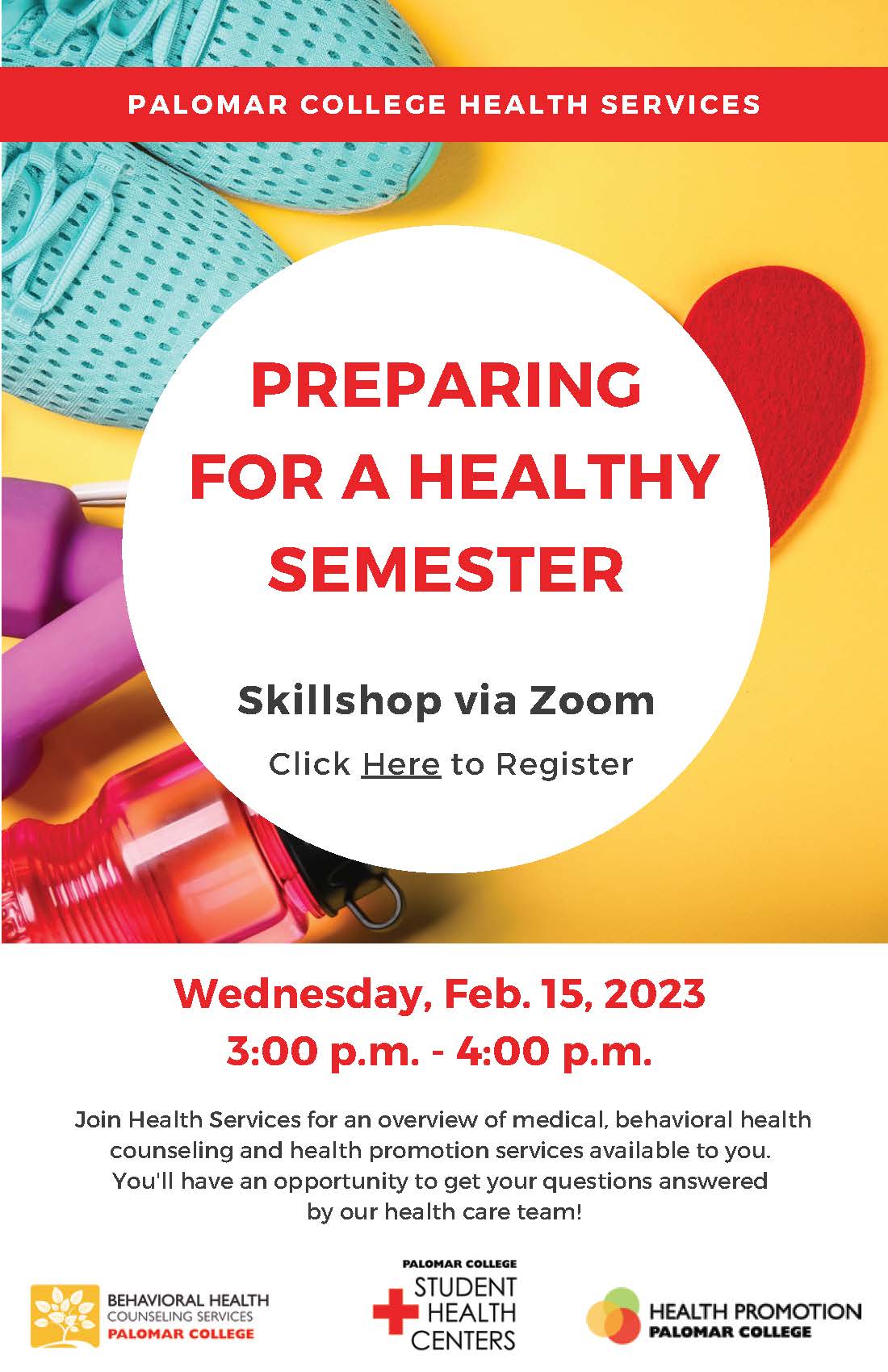 PALOMAR COLLEGE HEALTH SERVICES

PREPARING FOR A HEALTHY SEMESTER

Skillshop via Zoom

Click Here to Register

Wednesday, Feb. 15, 2023
3:00 p.m. - 4:00 p.m.

Join Health Services for an overview of medical, behavioral health counseling and health promotion services available to you. You'll have an opportunity to get your questions answered by our health care team!

BEHAVIORAL HEALTH
COUNSELING SERVICES
PALOMAR COLLEGE

PALOMAR COLLEGE
STUDENT HEALTH CENTERS

HEALTH PROMOTION
PALOMAR COLLEGE